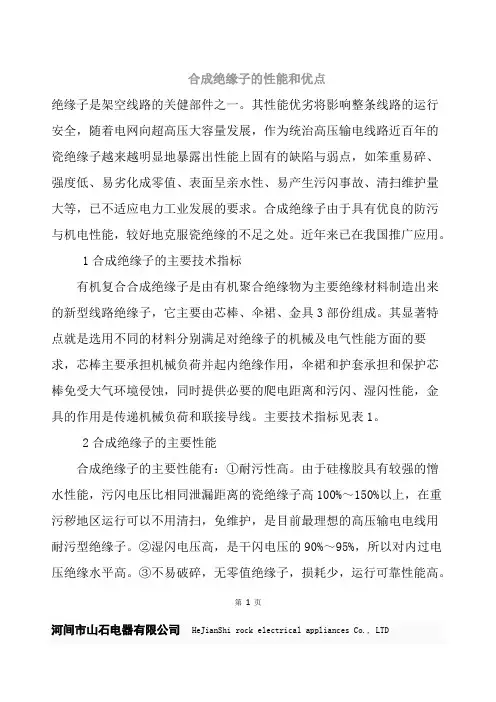 合成绝缘子的性能和优点

绝缘子是架空线路的关健部件之一。其性能优劣将影响整条线路的运行安全，随着电网向超高压大容量发展，作为统治高压输电线路近百年的瓷绝缘子越来越明显地暴露出性能上固有的缺陷与弱点，如笨重易碎、强度低、易劣化成零值、表面呈亲水性、易产生污闪事故、清扫维护量大等，已不适应电力工业发展的要求。合成绝缘子由于具有优良的防污与机电性能，较好地克服瓷绝缘的不足之处。近年来已在我国推广应用。

1 合成绝缘子的主要技术指标

有机复合合成绝缘子是由有机聚合绝缘物为主要绝缘材料制造出来的新型线路绝缘子，它主要由芯棒、伞裙、金具 3 部份组成。其显著特点就是选用不同的材料分别满足对绝缘子的机械及电气性能方面的要求，芯棒主要承担机械负荷并起内绝缘作用，伞裙和护套承担和保护芯棒免受大气环境侵蚀，同时提供必要的爬电距离和污闪、湿闪性能，金具的作用是传递机械负荷和联接导线。主要技术指标见表 1。

2 合成绝缘子的主要性能

合成绝缘子的主要性能有：①耐污性高。由于硅橡胶具有较强的憎水性能，污闪电压比相同泄漏距离的瓷绝缘子高 100%～150%以上，在重污秽地区运行可以不用清扫，免维护，是目前最理想的高压输电电线用耐污型绝缘子。②湿闪电压高，是干闪电压的 90%～95%，所以对内过电压绝缘水平高。③不易破碎，无零值绝缘子，损耗少，运行可靠性能高。

第 1 页

河间市山石电器有限公司 HeJianShi rock electrical appliances Co., LTD